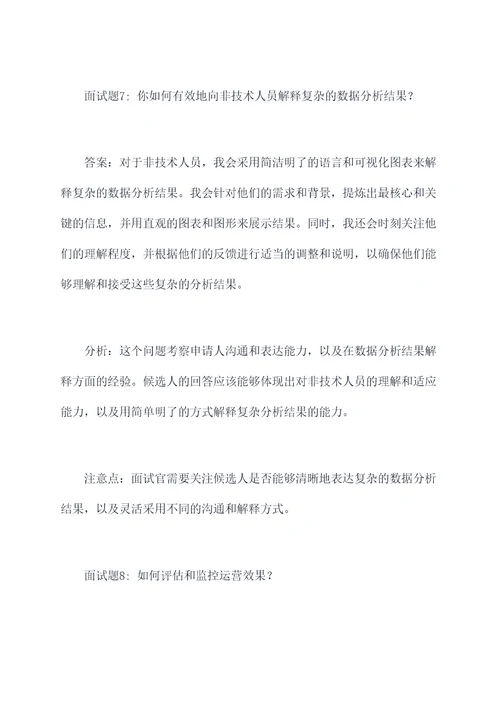 面试题7：你如何有效地向非技术人员解释复杂的数据分析结果？

答案：对于非技术人员，我会采用简洁明了的语言和可视化图表来解释复杂的数据分析结果。我会针对他们的需求和背景，提炼出最核心和关键的信息，并用直观的图表和图形来展示结果。同时，我还会时刻关注他们的理解程度，并根据他们的反馈进行适当的调整和说明，以确保他们能够理解和接受这些复杂的分析结果。

分析：这个问题考察申请人沟通和表达能力，以及在数据分析结果解释方面的经验。候选人的回答应该能够体现出对非技术人员的理解和适应能力，以及用简单明了的方式解释复杂分析结果的能力。

注意点：面试官需要关注候选人是否能够清晰地表达复杂的数据分析结果，以及灵活采用不同的沟通和解释方式。

面试题8：如何评估和监控运营效果？